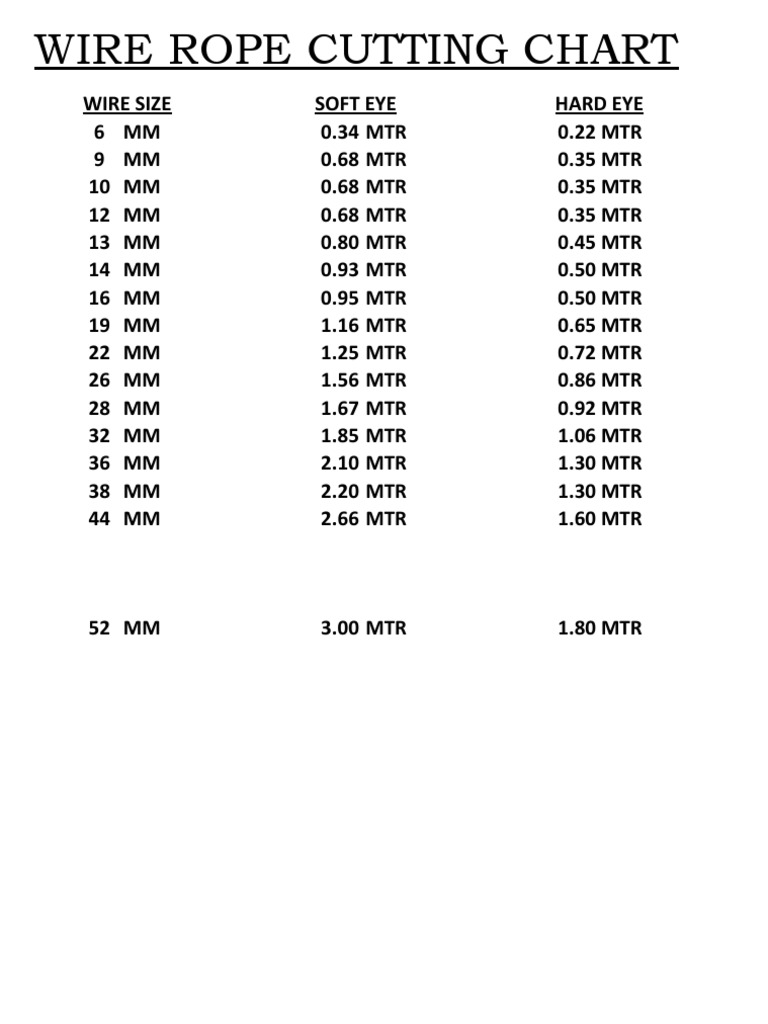 WIRE ROPE CUTTING CHART

| WIRE SIZE | SOFT EYE | HARD EYE |
|---|---|---|
| 6 MM | 0.34 MTR | 0.22 MTR |
| 9 MM | 0.68 MTR | 0.35 MTR |
| 10 MM | 0.68 MTR | 0.35 MTR |
| 12 MM | 0.68 MTR | 0.35 MTR |
| 13 MM | 0.80 MTR | 0.45 MTR |
| 14 MM | 0.93 MTR | 0.50 MTR |
| 16 MM | 0.95 MTR | 0.50 MTR |
| 19 MM | 1.16 MTR | 0.65 MTR |
| 22 MM | 1.25 MTR | 0.72 MTR |
| 26 MM | 1.56 MTR | 0.86 MTR |
| 28 MM | 1.67 MTR | 0.92 MTR |
| 32 MM | 1.85 MTR | 1.06 MTR |
| 36 MM | 2.10 MTR | 1.30 MTR |
| 38 MM | 2.20 MTR | 1.30 MTR |
| 44 MM | 2.66 MTR | 1.60 MTR |
| 52 MM | 3.00 MTR | 1.80 MTR |